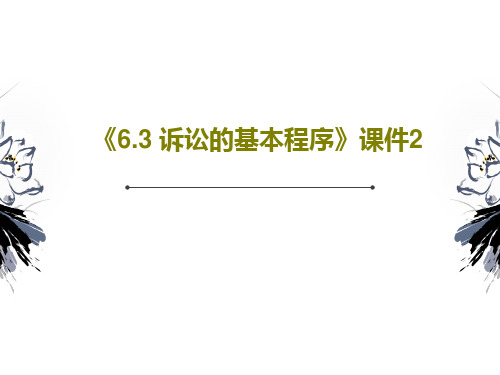 《6.3 诉讼的基本程序》课件2